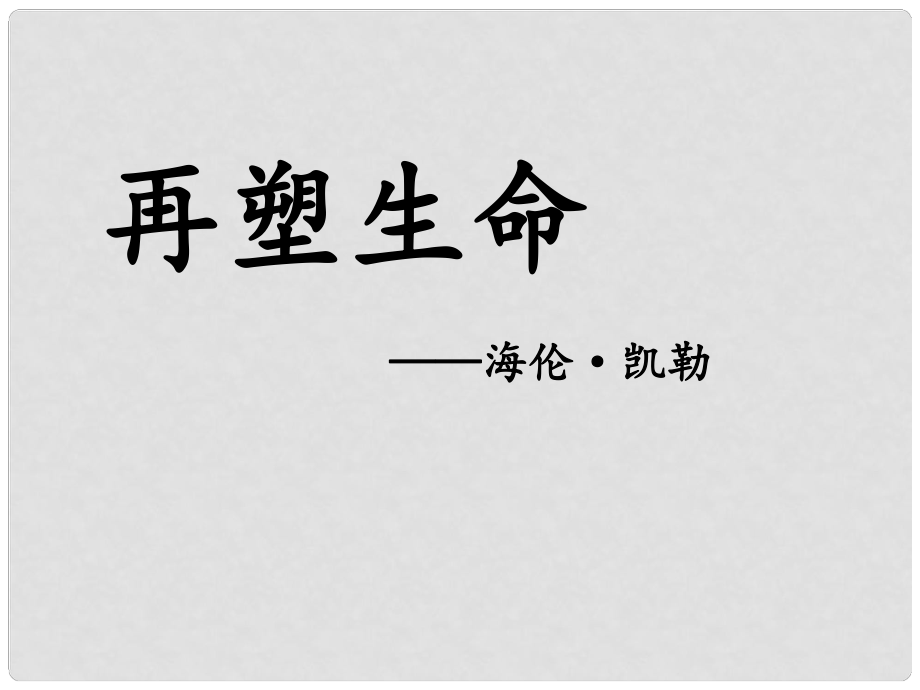 再塑生命

——海伦·凯勒